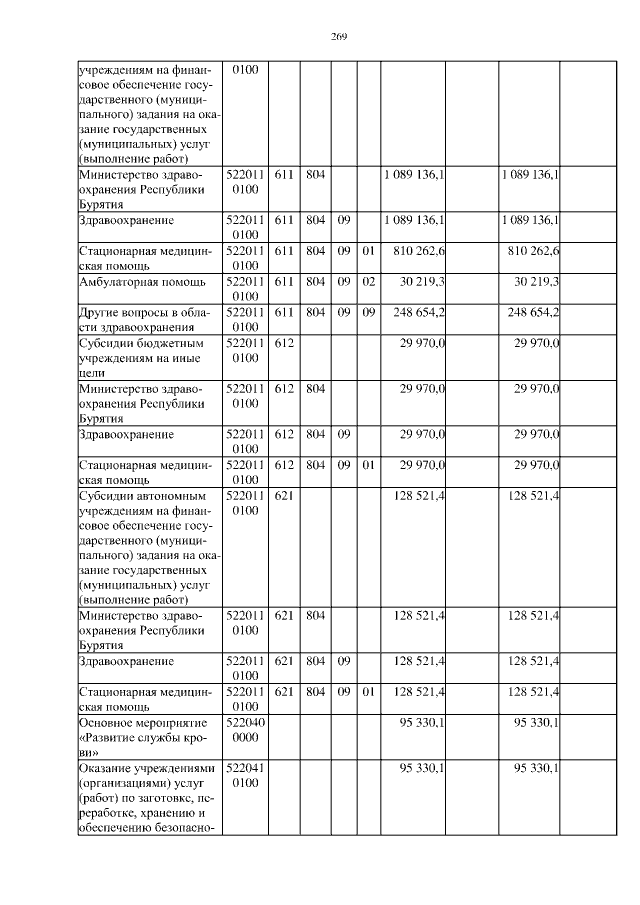 269

| | | | | | | | | | |
|---|---|---|---|---|---|---|---|---|---|
| учреждениям на финансовое обеспечение государственного (муниципального) задания на оказание государственных (муниципальных) услуг (выполнение работ) | 0100 | | | | | | | | |
| Министерство здравоохранения Республики Бурятия | 522011 0100 | 611 | 804 | | | 1 089 136,1 | | 1 089 136,1 | |
| Здравоохранение | 522011 0100 | 611 | 804 | 09 | | 1 089 136,1 | | 1 089 136,1 | |
| Стационарная медицинская помощь | 522011 0100 | 611 | 804 | 09 | 01 | 810 262,6 | | 810 262,6 | |
| Амбулаторная помощь | 522011 0100 | 611 | 804 | 09 | 02 | 30 219,3 | | 30 219,3 | |
| Другие вопросы в области здравоохранения | 522011 0100 | 611 | 804 | 09 | 09 | 248 654,2 | | 248 654,2 | |
| Субсидии бюджетным учреждениям на иные цели | 522011 0100 | 612 | | | | 29 970,0 | | 29 970,0 | |
| Министерство здравоохранения Республики Бурятия | 522011 0100 | 612 | 804 | | | 29 970,0 | | 29 970,0 | |
| Здравоохранение | 522011 0100 | 612 | 804 | 09 | | 29 970,0 | | 29 970,0 | |
| Стационарная медицинская помощь | 522011 0100 | 612 | 804 | 09 | 01 | 29 970,0 | | 29 970,0 | |
| Субсидии автономным учреждениям на финансовое обеспечение государственного (муниципального) задания на оказание государственных (муниципальных) услуг (выполнение работ) | 522011 0100 | 621 | | | | 128 521,4 | | 128 521,4 | |
| Министерство здравоохранения Республики Бурятия | 522011 0100 | 621 | 804 | | | 128 521,4 | | 128 521,4 | |
| Здравоохранение | 522011 0100 | 621 | 804 | 09 | | 128 521,4 | | 128 521,4 | |
| Стационарная медицинская помощь | 522011 0100 | 621 | 804 | 09 | 01 | 128 521,4 | | 128 521,4 | |
| Основное мероприятие «Развитие службы крови» | 522040 0000 | | | | | 95 330,1 | | 95 330,1 | |
| Оказание учреждениями (организациями) услуг (работ) по заготовке, переработке, хранению и обеспечению безопасно- | 522041 0100 | | | | | 95 330,1 | | 95 330,1 | |